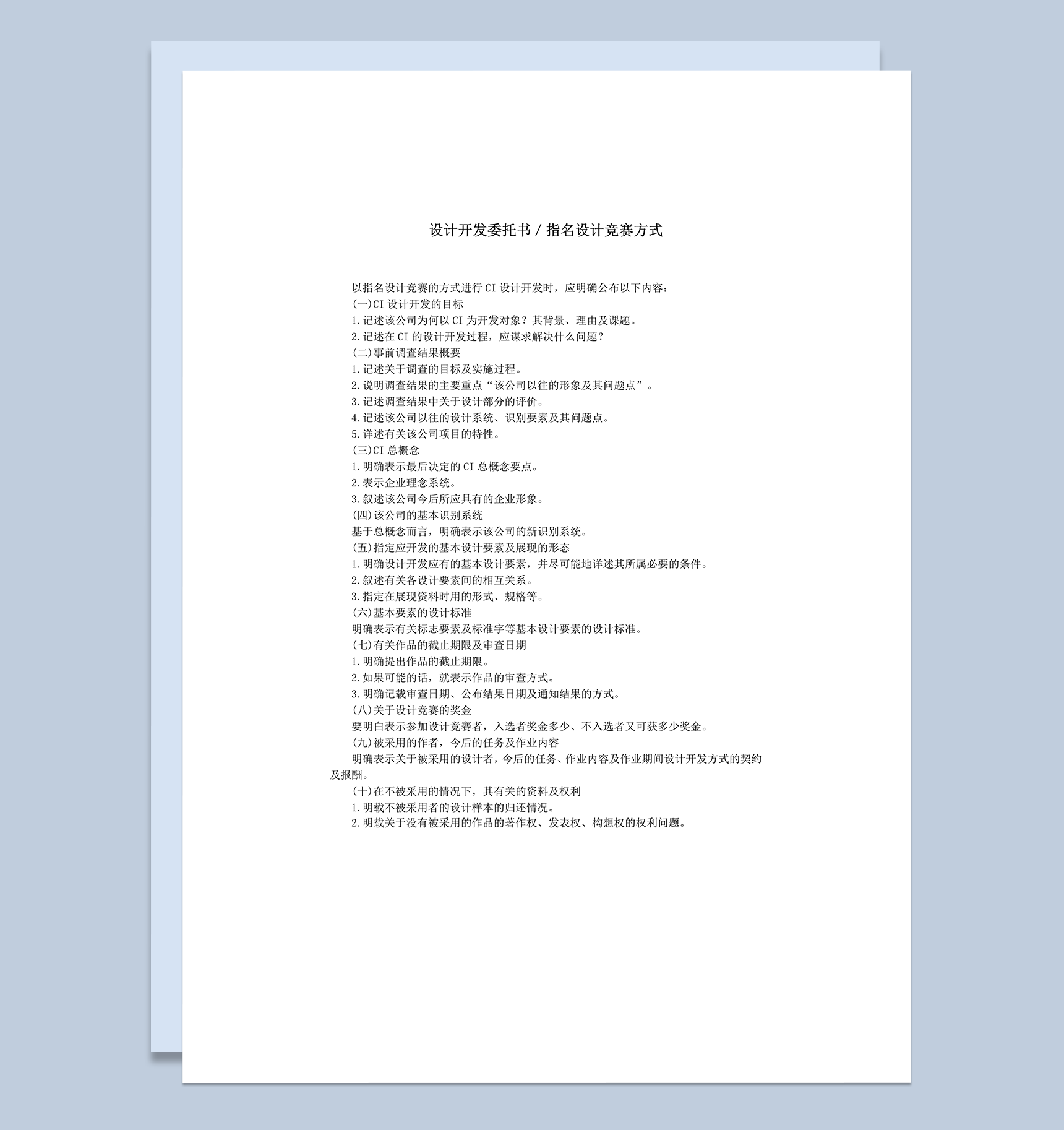 设计开发委托书 / 指名设计竞赛方式

以指名设计竞赛的方式进行 CI 设计开发时，应明确公布以下内容：

(一)CI 设计开发的目标

1.记述该公司为何以 CI 为开发对象？其背景、理由及课题。

2.记述在 CI 的设计开发过程，应谋求解决什么问题？

(二)事前调查结果概要

1.记述关于调查的目标及实施过程。

2.说明调查结果的主要重点“该公司以往的形象及其问题点”。

3.记述调查结果中关于设计部分的评价。

4.记述该公司以往的设计系统、识别要素及其问题点。

5.详述有关该公司项目的特性。

(三)CI 总概念

1.明确表示最后决定的 CI 总概念要点。

2.表示企业理念系统。

3.叙述该公司今后所应具有的企业形象。

(四)该公司的基本识别系统

基于总概念而言，明确表示该公司的新识别系统。

(五)指定应开发的基本设计要素及展现的形态

1.明确设计开发应有的基本设计要素，并尽可能地详述其所属必要的条件。

2.叙述有关各设计要素间的相互关系。

3.指定在展现资料时用的形式、规格等。

(六)基本要素的设计标准

明确表示有关标志要素及标准字等基本设计要素的设计标准。

(七)有关作品的截止期限及审查日期

1.明确提出作品的截止期限。

2.如果可能的话，就表示作品的审查方式。

3.明确记载审查日期、公布结果日期及通知结果的方式。

(八)关于设计竞赛的奖金

要明白表示参加设计竞赛者，入选者奖金多少、不入选者又可获多少奖金。

(九)被采用的作者，今后的任务及作业内容

明确表示关于被采用的设计者，今后的任务、作业内容及作业期间设计开发方式的契约及报酬。

(十)在不被采用的情况下，其有关的资料及权利

1.明载不被采用者的设计样本的归还情况。

2.明载关于没有被采用的作品的著作权、发表权、构想权的权利问题。